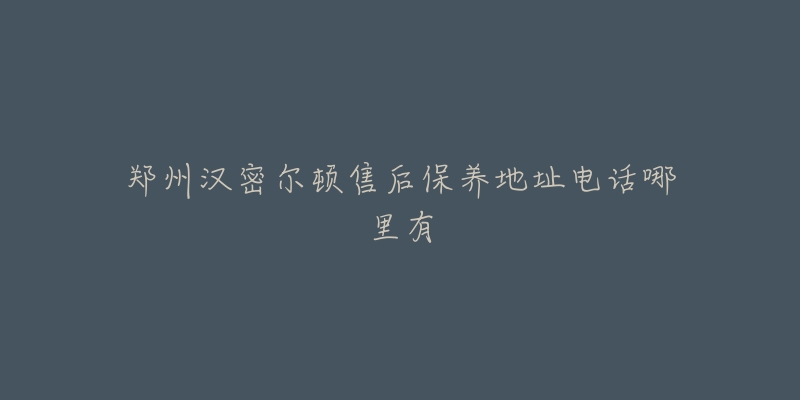 郑州汉密尔顿售后保养地址电话哪里有